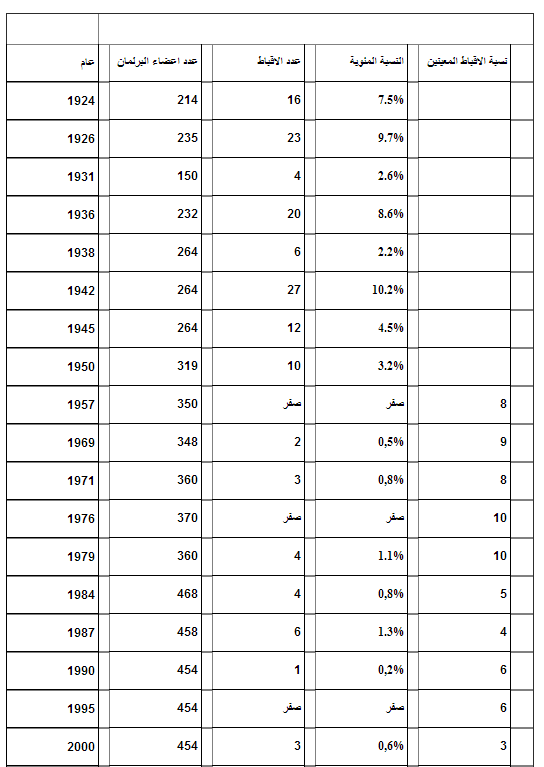 | عام | عدد اعضاء البرلمان | عدد الاقباط | النسبة المئوية | نسبة الاقباط المعينين |
|---|---|---|---|---|
| 1924 | 214 | 16 | 7.5% | |
| 1926 | 235 | 23 | 9.7% | |
| 1931 | 150 | 4 | 2.6% | |
| 1936 | 232 | 20 | 8.6% | |
| 1938 | 264 | 6 | 2.2% | |
| 1942 | 264 | 27 | 10.2% | |
| 1945 | 264 | 12 | 4.5% | |
| 1950 | 319 | 10 | 3.2% | |
| 1957 | 350 | صفر | صفر | 8 |
| 1969 | 348 | 2 | 0,5% | 9 |
| 1971 | 360 | 3 | 0,8% | 8 |
| 1976 | 370 | صفر | صفر | 10 |
| 1979 | 360 | 4 | 1.1% | 10 |
| 1984 | 468 | 4 | 0,8% | 5 |
| 1987 | 458 | 6 | 1.3% | 4 |
| 1990 | 454 | 1 | 0,2% | 6 |
| 1995 | 454 | صفر | صفر | 6 |
| 2000 | 454 | 3 | 0,6% | 3 |